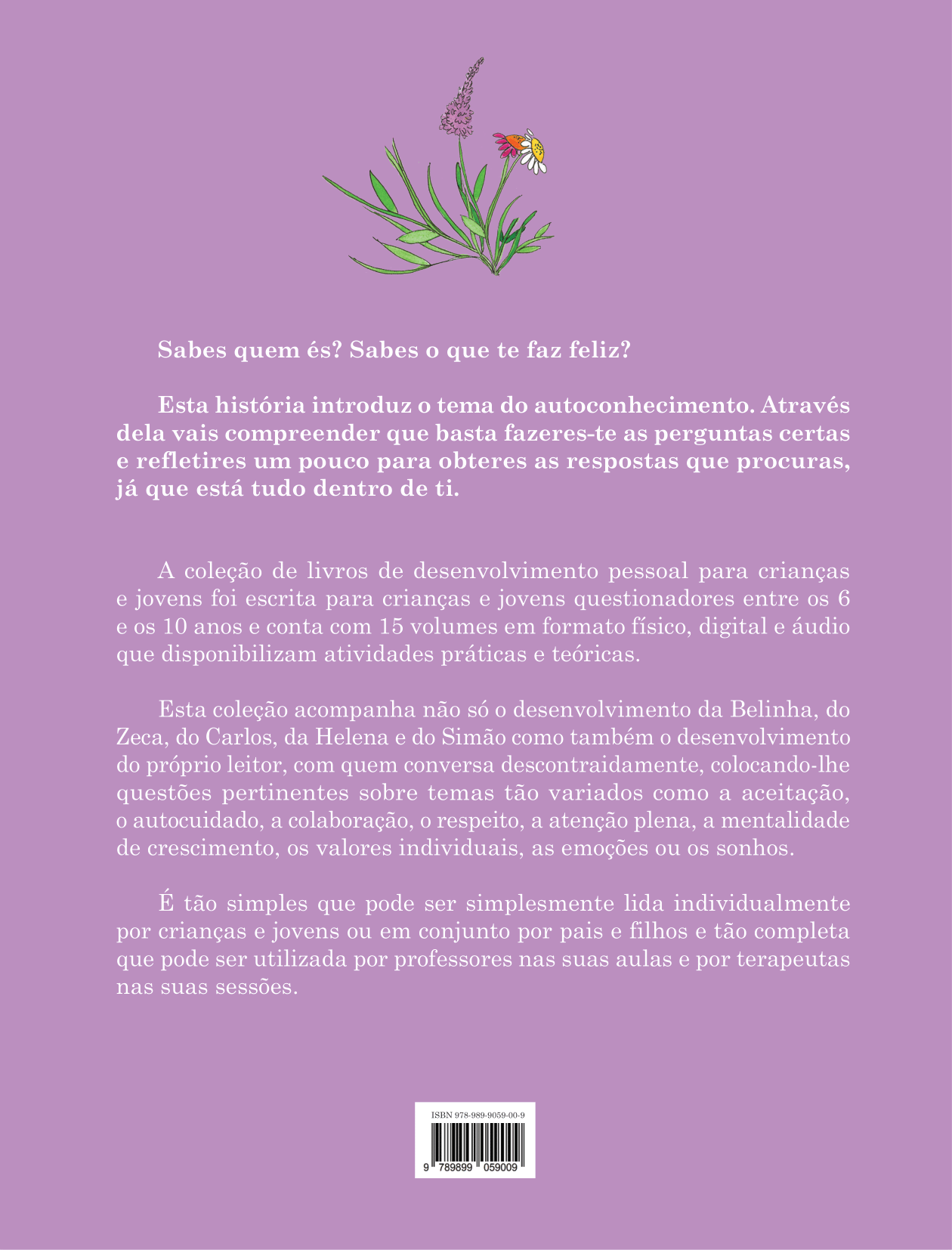 Sabes quem és? Sabes o que te faz feliz?

Esta história introduz o tema do autoconhecimento. Através dela vais compreender que basta fazeres-te as perguntas certas e refletires um pouco para obteres as respostas que procuras, já que está tudo dentro de ti.

A coleção de livros de desenvolvimento pessoal para crianças e jovens foi escrita para crianças e jovens questionadores entre os 6 e os 10 anos e conta com 15 volumes em formato físico, digital e áudio que disponibilizam atividades práticas e teóricas.

Esta coleção acompanha não só o desenvolvimento da Belinha, do Zeca, do Carlos, da Helena e do Simão como também o desenvolvimento do próprio leitor, com quem conversa descontraidamente, colocando-lhe questões pertinentes sobre temas tão variados como a aceitação, o autocuidado, a colaboração, o respeito, a atenção plena, a mentalidade de crescimento, os valores individuais, as emoções ou os sonhos.

É tão simples que pode ser simplesmente lida individualmente por crianças e jovens ou em conjunto por pais e filhos e tão completa que pode ser utilizada por professores nas suas aulas e por terapeutas nas suas sessões.

ISBN 978-989-9059-00-9

9 789899 059009